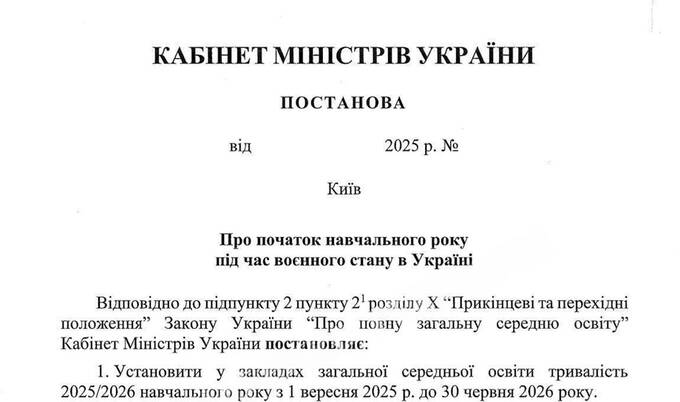 КАБІНЕТ МІНІСТРІВ УКРАЇНИ

ПОСТАНОВА

від 2025 р. №

Київ

Про початок навчального року під час воєнного стану в Україні

Відповідно до підпункту 2 пункту $2^1$ розділу X “Прикінцеві та перехідні положення” Закону України “Про повну загальну середню освіту” Кабінет Міністрів України постановляє:

1. Установити у закладах загальної середньої освіти тривалість 2025/2026 навчального року з 1 вересня 2025 р. до 30 червня 2026 року.